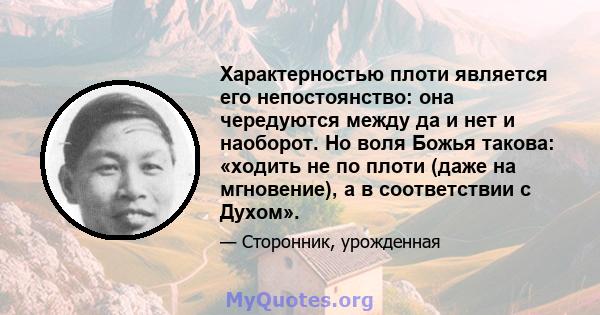 Характерностью плоти является его непостоянство: она чередуются между да и нет и наоборот. Но воля Божья такова: «ходить не по плоти (даже на мгновение), а в соответствии с Духом».

— Сторонник, урожденная

MyQuotes.org